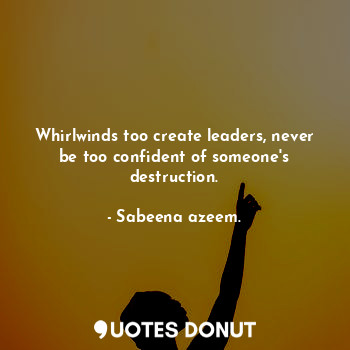 Whirlwinds too create leaders, never be too confident of someone's destruction.

- Sabeena azeem.

QUOTES DONUT